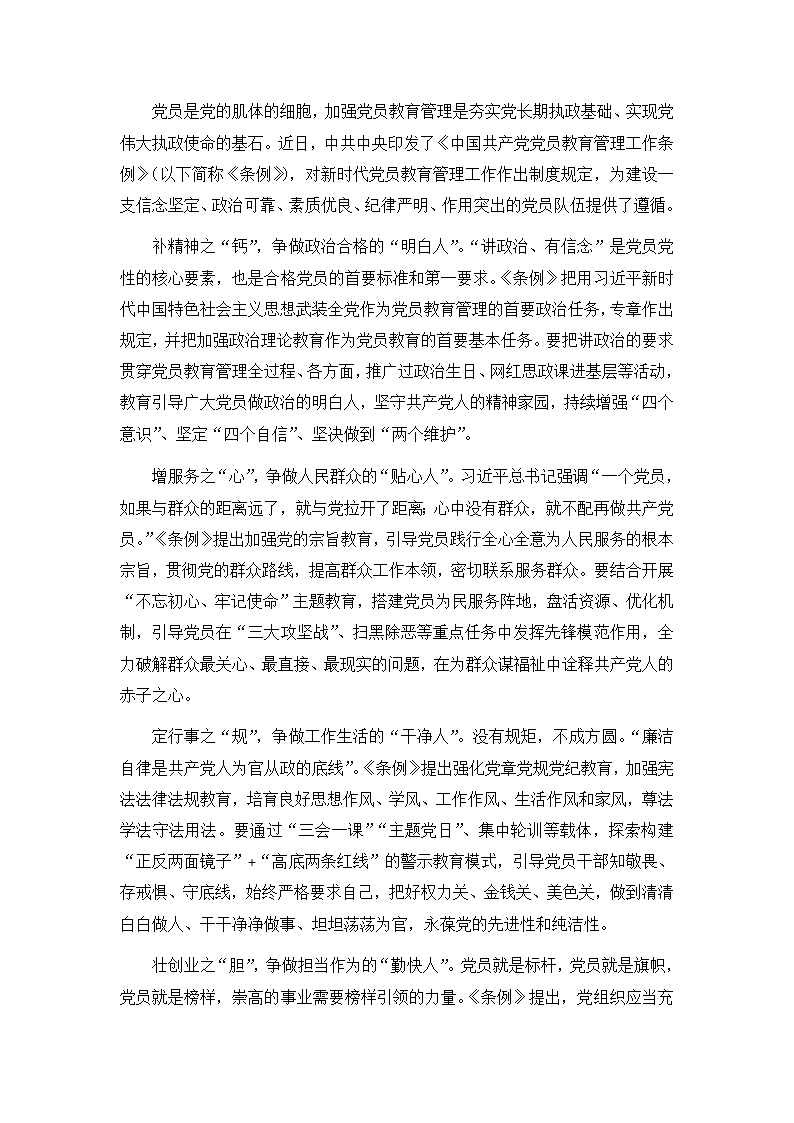 党员是党的肌体的细胞，加强党员教育管理是夯实党长期执政基础、实现党伟大执政使命的基石。近日，中共中央印发了《中国共产党党员教育管理工作条例》（以下简称《条例》），对新时代党员教育管理工作作出制度规定，为建设一支信念坚定、政治可靠、素质优良、纪律严明、作用突出的党员队伍提供了遵循。

补精神之“钙”，争做政治合格的“明白人”。“讲政治、有信念”是党员党性的核心要素，也是合格党员的首要标准和第一要求。《条例》把用习近平新时代中国特色社会主义思想武装全党作为党员教育管理的首要政治任务，专章作出规定，并把加强政治理论教育作为党员教育的首要基本任务。要把讲政治的要求贯穿党员教育管理全过程、各方面，推广过政治生日、网红思政课进基层等活动，教育引导广大党员做政治的明白人，坚守共产党人的精神家园，持续增强“四个意识”、坚定“四个自信”、坚决做到“两个维护”。

增服务之“心”，争做人民群众的“贴心人”。习近平总书记强调“一个党员，如果与群众的距离远了，就与党拉开了距离；心中没有群众，就不配再做共产党员。”《条例》提出加强党的宗旨教育，引导党员践行全心全意为人民服务的根本宗旨，贯彻党的群众路线，提高群众工作本领，密切联系服务群众。要结合开展“不忘初心、牢记使命”主题教育，搭建党员为民服务阵地，盘活资源、优化机制，引导党员在“三大攻坚战”、扫黑除恶等重点任务中发挥先锋模范作用，全力破解群众最关心、最直接、最现实的问题，在为群众谋福祉中诠释共产党人的赤子之心。

定行事之“规”，争做工作生活的“干净人”。没有规矩，不成方圆。“廉洁自律是共产党人为官从政的底线”。《条例》提出强化党章党规党纪教育，加强宪法法律法规教育，培育良好思想作风、学风、工作作风、生活作风和家风，尊法学法守法用法。要通过“三会一课”“主题党日”、集中轮训等载体，探索构建“正反两面镜子”+“高底两条红线”的警示教育模式，引导党员干部知敬畏、存戒惧、守底线，始终严格要求自己，把好权力关、金钱关、美色关，做到清清白白做人、干干净净做事、坦坦荡荡为官，永葆党的先进性和纯洁性。

壮创业之“胆”，争做担当作为的“勤快人”。党员就是标杆，党员就是旗帜，党员就是榜样，崇高的事业需要榜样引领的力量。《条例》提出，党组织应当充